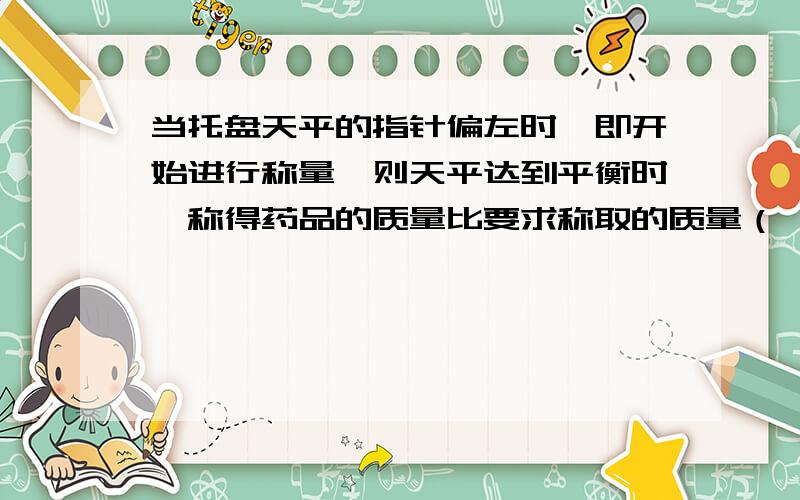 tiger

当托盘天平的指针偏左时,即开始进行称量,则天平达到平衡时,称得药品的质量比要求称取的质量（